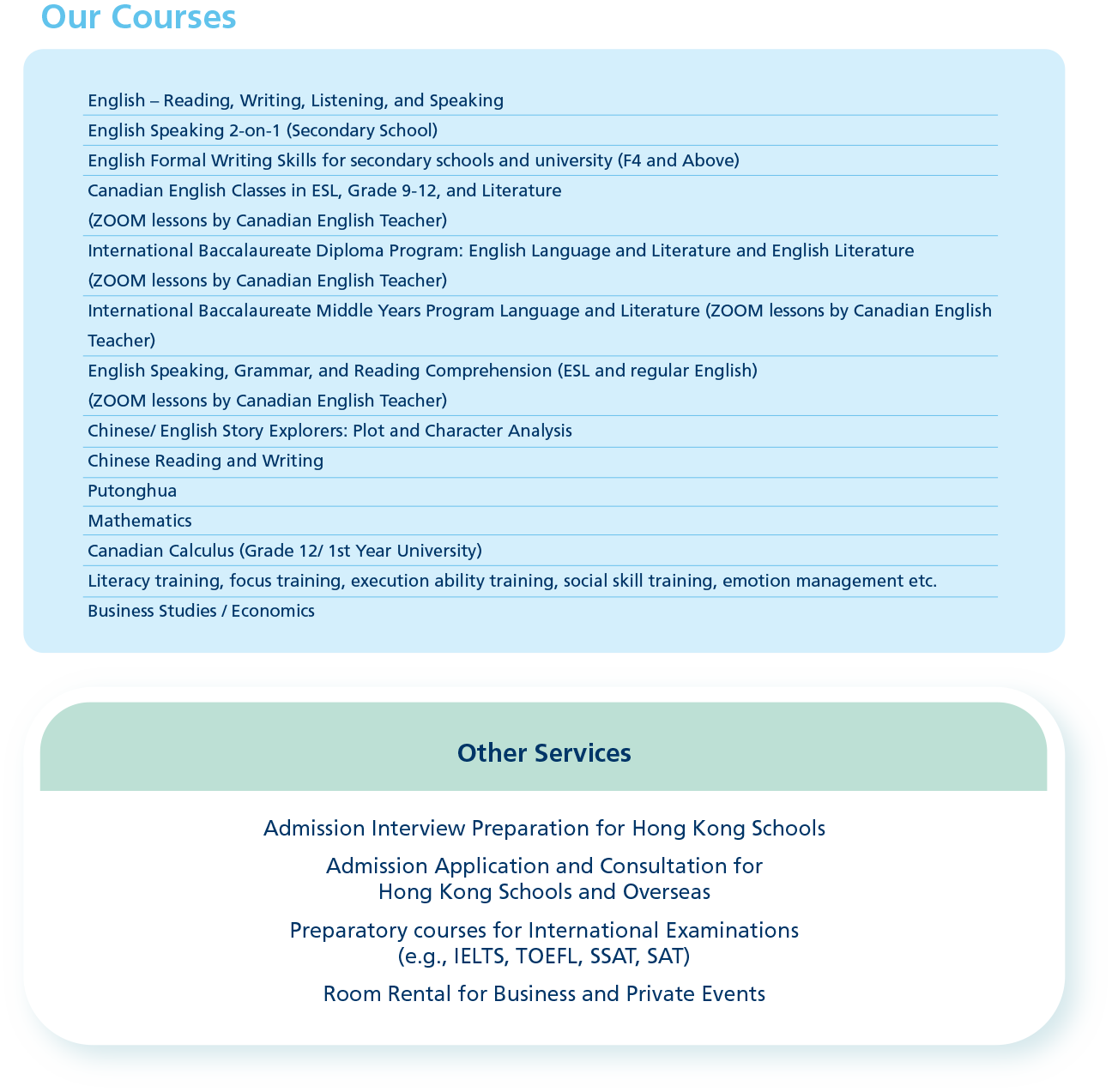 Our Courses

English – Reading, Writing, Listening, and Speaking

English Speaking 2-on-1 (Secondary School)

English Formal Writing Skills for secondary schools and university (F4 and Above)

Canadian English Classes in ESL, Grade 9-12, and Literature
(ZOOM lessons by Canadian English Teacher)

International Baccalaureate Diploma Program: English Language and Literature and English Literature
(ZOOM lessons by Canadian English Teacher)

International Baccalaureate Middle Years Program Language and Literature (ZOOM lessons by Canadian English Teacher)

English Speaking, Grammar, and Reading Comprehension (ESL and regular English)
(ZOOM lessons by Canadian English Teacher)

Chinese/ English Story Explorers: Plot and Character Analysis

Chinese Reading and Writing

Putonghua

Mathematics

Canadian Calculus (Grade 12/ 1st Year University)

Literacy training, focus training, execution ability training, social skill training, emotion management etc.

Business Studies / Economics

Other Services

Admission Interview Preparation for Hong Kong Schools

Admission Application and Consultation for Hong Kong Schools and Overseas

Preparatory courses for International Examinations (e.g., IELTS, TOEFL, SSAT, SAT)

Room Rental for Business and Private Events